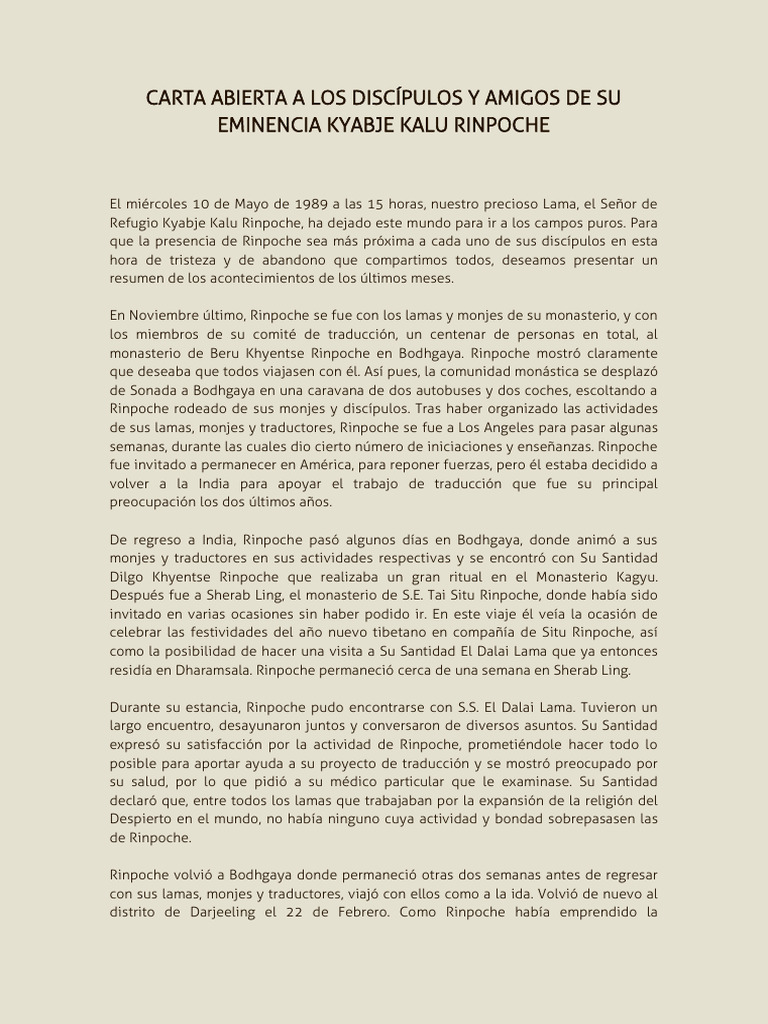 CARTA ABIERTA A LOS DISCÍPULOS Y AMIGOS DE SU EMINENCIA KYABJE KALU RINPOCHE

El miércoles 10 de Mayo de 1989 a las 15 horas, nuestro precioso Lama, el Señor de Refugio Kyabje Kalu Rinpoche, ha dejado este mundo para ir a los campos puros. Para que la presencia de Rinpoche sea más próxima a cada uno de sus discípulos en esta hora de tristeza y de abandono que compartimos todos, deseamos presentar un resumen de los acontecimientos de los últimos meses.

En Noviembre último, Rinpoche se fue con los lamas y monjes de su monasterio, y con los miembros de su comité de traducción, un centenar de personas en total, al monasterio de Beru Khyentse Rinpoche en Bodhgaya. Rinpoche mostró claramente que deseaba que todos viajasen con él. Así pues, la comunidad monástica se desplazó de Sonada a Bodhgaya en una caravana de dos autobuses y dos coches, escoltando a Rinpoche rodeado de sus monjes y discípulos. Tras haber organizado las actividades de sus lamas, monjes y traductores, Rinpoche se fue a Los Angeles para pasar algunas semanas, durante las cuales dio cierto número de iniciaciones y enseñanzas. Rinpoche fue invitado a permanecer en América, para reponer fuerzas, pero él estaba decidido a volver a la India para apoyar el trabajo de traducción que fue su principal preocupación los dos últimos años.

De regreso a India, Rinpoche pasó algunos días en Bodhgaya, donde animó a sus monjes y traductores en sus actividades respectivas y se encontró con Su Santidad Dilgo Khyentse Rinpoche que realizaba un gran ritual en el Monasterio Kagyu. Después fue a Sherab Ling, el monasterio de S.E. Tai Situ Rinpoche, donde había sido invitado en varias ocasiones sin haber podido ir. En este viaje él veía la ocasión de celebrar las festividades del año nuevo tibetano en compañía de Situ Rinpoche, así como la posibilidad de hacer una visita a Su Santidad El Dalai Lama que ya entonces residía en Dharamsala. Rinpoche permaneció cerca de una semana en Sherab Ling.

Durante su estancia, Rinpoche pudo encontrarse con S.S. El Dalai Lama. Tuvieron un largo encuentro, desayunaron juntos y conversaron de diversos asuntos. Su Santidad expresó su satisfacción por la actividad de Rinpoche, prometiéndole hacer todo lo posible para aportar ayuda a su proyecto de traducción y se mostró preocupado por su salud, por lo que pidió a su médico particular que le examinase. Su Santidad declaró que, entre todos los lamas que trabajaban por la expansión de la religión del Despierto en el mundo, no había ninguno cuya actividad y bondad sobrepasasen las de Rinpoche.

Rinpoche volvió a Bodhgaya donde permaneció otras dos semanas antes de regresar con sus lamas, monjes y traductores, viajó con ellos como a la ida. Volvió de nuevo al distrito de Darjeeling el 22 de Febrero. Como Rinpoche había emprendido la